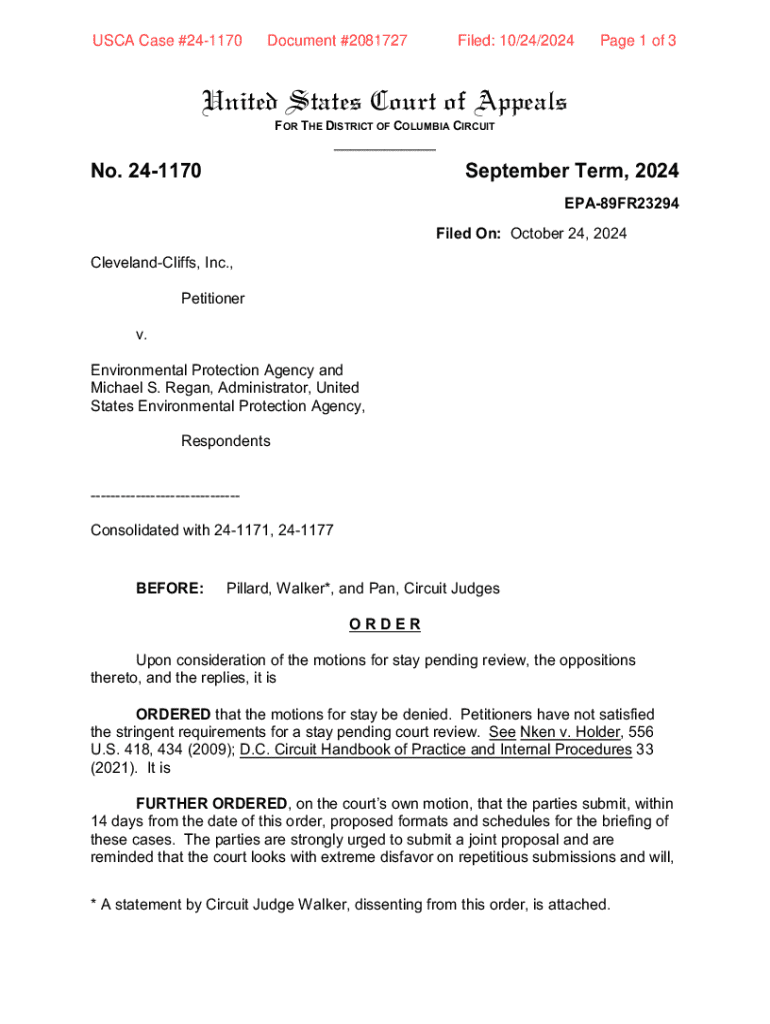 USCA Case #24-1170 Document #2081727 Filed: 10/24/2024 Page 1 of 3

United States Court of Appeals

FOR THE DISTRICT OF COLUMBIA CIRCUIT

____________

No. 24-1170

September Term, 2024

EPA-89FR23294

Filed On: October 24, 2024

Cleveland-Cliffs, Inc.,

Petitioner

v.

Environmental Protection Agency and Michael S. Regan, Administrator, United States Environmental Protection Agency,

Respondents

------------------------------

Consolidated with 24-1171, 24-1177

BEFORE: Pillard, Walker*, and Pan, Circuit Judges

O R D E R

Upon consideration of the motions for stay pending review, the oppositions thereto, and the replies, it is

ORDERED that the motions for stay be denied. Petitioners have not satisfied the stringent requirements for a stay pending court review. See Nken v. Holder, 556 U.S. 418, 434 (2009); D.C. Circuit Handbook of Practice and Internal Procedures 33 (2021). It is

FURTHER ORDERED, on the court's own motion, that the parties submit, within 14 days from the date of this order, proposed formats and schedules for the briefing of these cases. The parties are strongly urged to submit a joint proposal and are reminded that the court looks with extreme disfavor on repetitious submissions and will,

* A statement by Circuit Judge Walker, dissenting from this order, is attached.